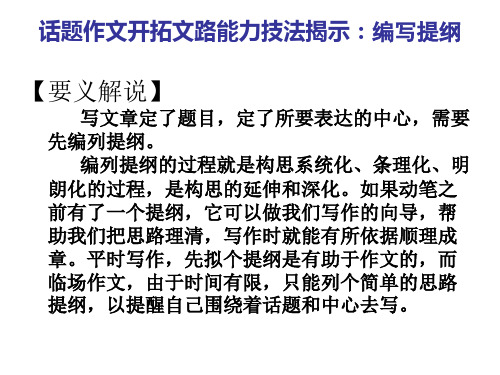 话题作文开拓文路能力技法揭示：编写提纲

【要义解说】

写文章定了题目，定了所要表达的中心，需要先编列提纲。

编列提纲的过程就是构思系统化、条理化、明朗化的过程，是构思的延伸和深化。如果动笔之前有了一个提纲，它可以做我们写作的向导，帮助我们把思路理清，写作时就能有所依据顺理成章。平时写作，先拟个提纲是有助于作文的，而临场作文，由于时间有限，只能列个简单的思路提纲，以提醒自己围绕着话题和中心去写。